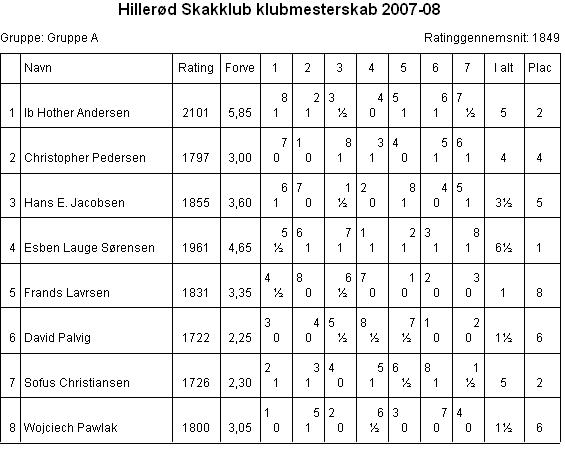 Hillerød Skakklub klubmesterskab 2007-08

Gruppe: Gruppe A

Ratinggennemsnit: 1849

| | Navn | Rating | Forve | 1 | 2 | 3 | 4 | 5 | 6 | 7 | I alt | Plac |
|---|---|---|---|---|---|---|---|---|---|---|---|---|
| 1 | Ib Hother Andersen | 2101 | 5,85 | 8 1 | 2 1 | 3 ½ | 4 0 | 5 1 | 6 1 | 7 ½ | 5 | 2 |
| 2 | Christopher Pedersen | 1797 | 3,00 | 7 0 | 1 0 | 8 1 | 3 1 | 4 0 | 5 1 | 6 1 | 4 | 4 |
| 3 | Hans E. Jacobsen | 1855 | 3,60 | 6 1 | 7 0 | 1 ½ | 2 0 | 8 1 | 4 0 | 5 1 | 3½ | 5 |
| 4 | Esben Lauge Sørensen | 1961 | 4,65 | 5 ½ | 6 1 | 7 1 | 1 1 | 2 1 | 3 1 | 8 1 | 6½ | 1 |
| 5 | Frands Lavrsen | 1831 | 3,35 | 4 ½ | 8 0 | 6 ½ | 7 0 | 1 0 | 2 0 | 3 0 | 1 | 8 |
| 6 | David Palvig | 1722 | 2,25 | 3 0 | 4 0 | 5 ½ | 8 ½ | 7 ½ | 1 0 | 2 0 | 1½ | 6 |
| 7 | Sofus Christiansen | 1726 | 2,30 | 2 1 | 3 1 | 4 0 | 5 1 | 6 ½ | 8 1 | 1 ½ | 5 | 2 |
| 8 | Wojciech Pawlak | 1800 | 3,05 | 1 0 | 5 1 | 2 0 | 6 ½ | 3 0 | 7 0 | 4 0 | 1½ | 6 |